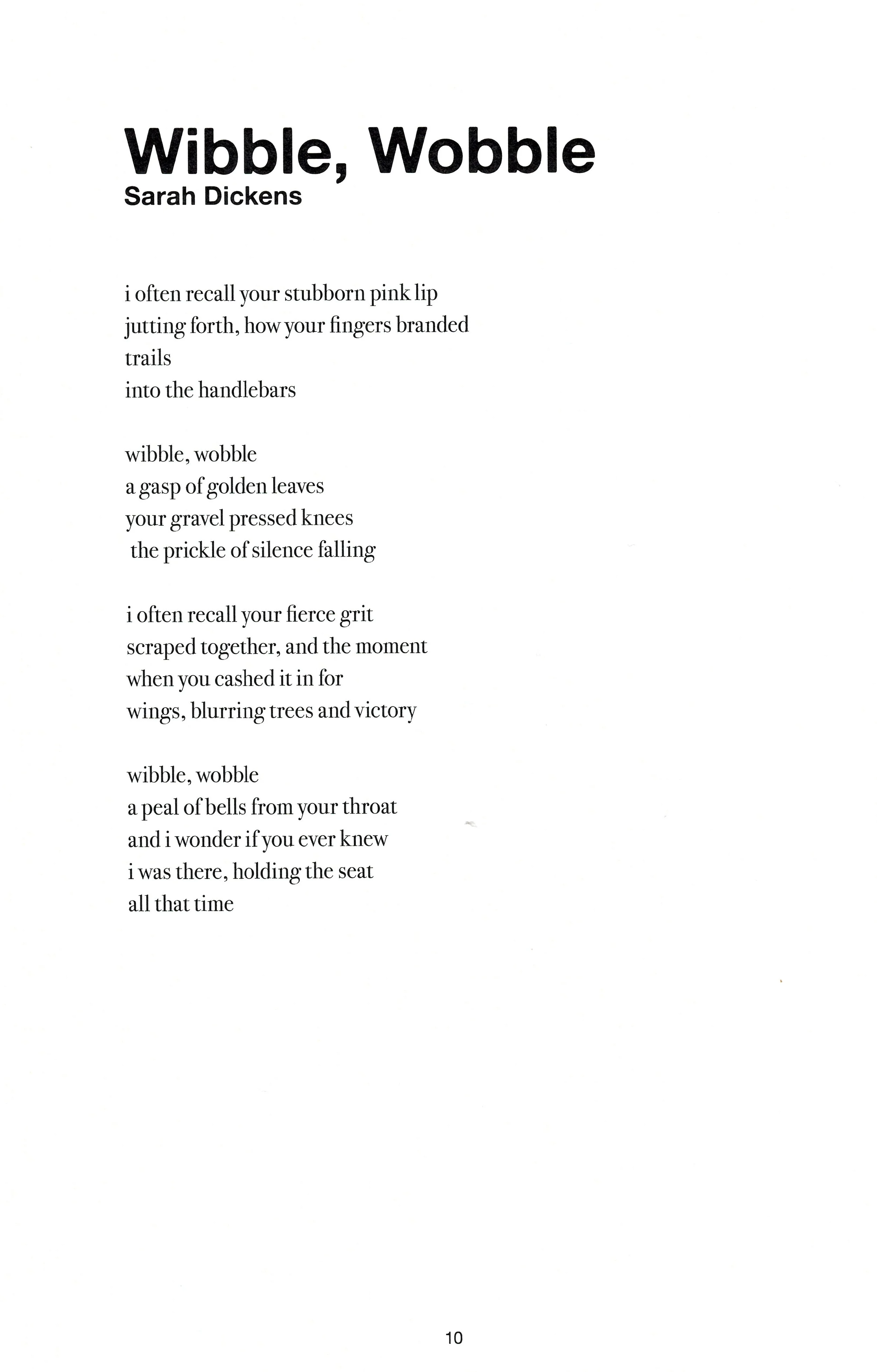 Wibble, Wobble
Sarah Dickens

i often recall your stubborn pink lip
jutting forth, how your fingers branded
trails
into the handlebars

wibble, wobble
a gasp of golden leaves
your gravel pressed knees
the prickle of silence falling

i often recall your fierce grit
scraped together, and the moment
when you cashed it in for
wings, blurring trees and victory

wibble, wobble
a peal of bells from your throat
and i wonder if you ever knew
i was there, holding the seat
all that time

10